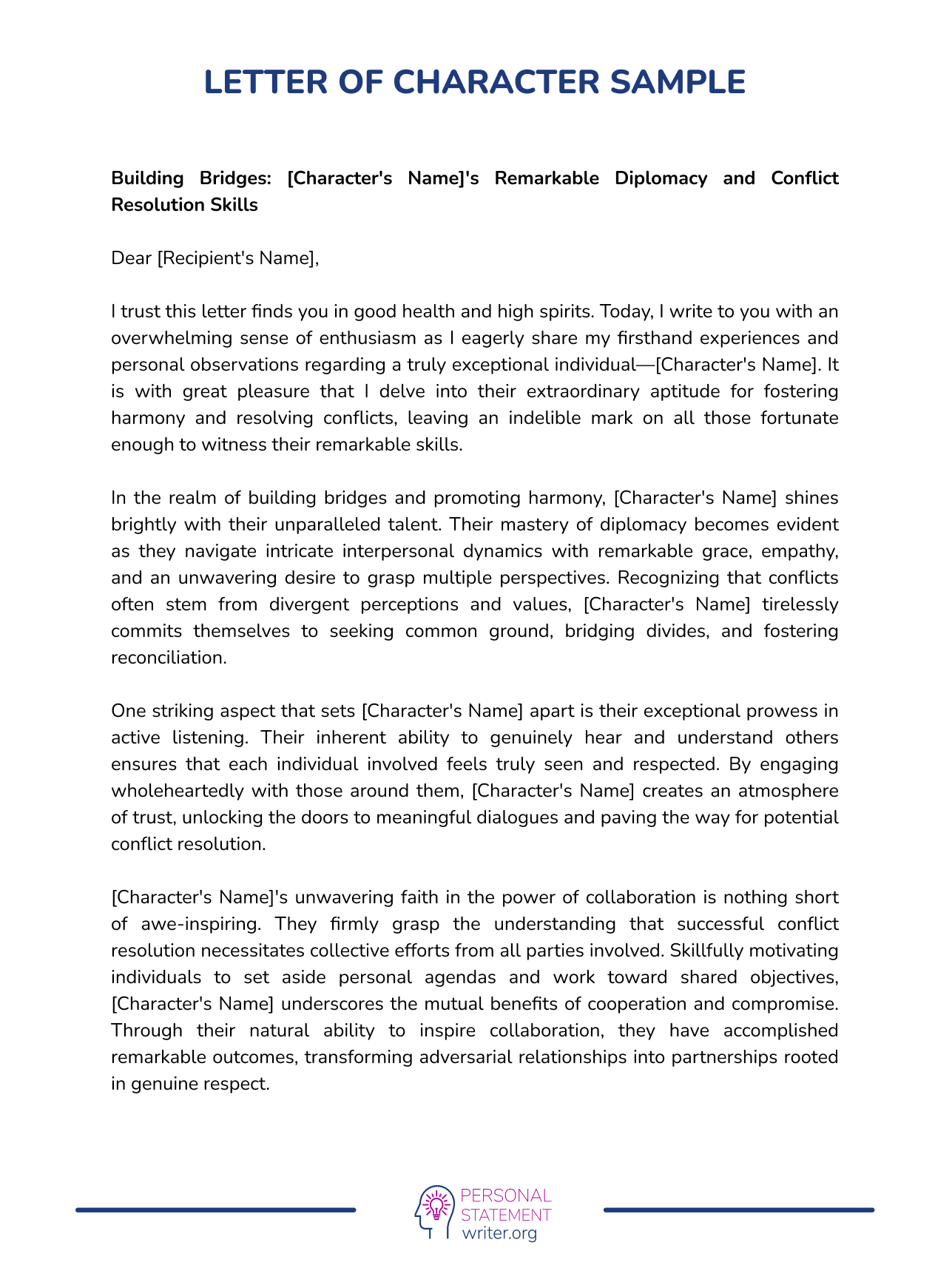 LETTER OF CHARACTER SAMPLE

Building Bridges: [Character's Name]'s Remarkable Diplomacy and Conflict Resolution Skills

Dear [Recipient's Name],

I trust this letter finds you in good health and high spirits. Today, I write to you with an overwhelming sense of enthusiasm as I eagerly share my firsthand experiences and personal observations regarding a truly exceptional individual—[Character's Name]. It is with great pleasure that I delve into their extraordinary aptitude for fostering harmony and resolving conflicts, leaving an indelible mark on all those fortunate enough to witness their remarkable skills.

In the realm of building bridges and promoting harmony, [Character's Name] shines brightly with their unparalleled talent. Their mastery of diplomacy becomes evident as they navigate intricate interpersonal dynamics with remarkable grace, empathy, and an unwavering desire to grasp multiple perspectives. Recognizing that conflicts often stem from divergent perceptions and values, [Character's Name] tirelessly commits themselves to seeking common ground, bridging divides, and fostering reconciliation.

One striking aspect that sets [Character's Name] apart is their exceptional prowess in active listening. Their inherent ability to genuinely hear and understand others ensures that each individual involved feels truly seen and respected. By engaging wholeheartedly with those around them, [Character's Name] creates an atmosphere of trust, unlocking the doors to meaningful dialogues and paving the way for potential conflict resolution.

[Character's Name]'s unwavering faith in the power of collaboration is nothing short of awe-inspiring. They firmly grasp the understanding that successful conflict resolution necessitates collective efforts from all parties involved. Skillfully motivating individuals to set aside personal agendas and work toward shared objectives, [Character's Name] underscores the mutual benefits of cooperation and compromise. Through their natural ability to inspire collaboration, they have accomplished remarkable outcomes, transforming adversarial relationships into partnerships rooted in genuine respect.

PERSONAL STATEMENT writer.org